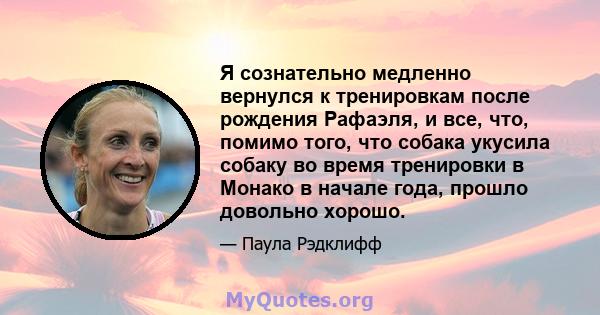 Я сознательно медленно вернулся к тренировкам после рождения Рафаэля, и все, что, помимо того, что собака укусила собаку во время тренировки в Монако в начале года, прошло довольно хорошо.

— Паула Рэдклифф

MyQuotes.org